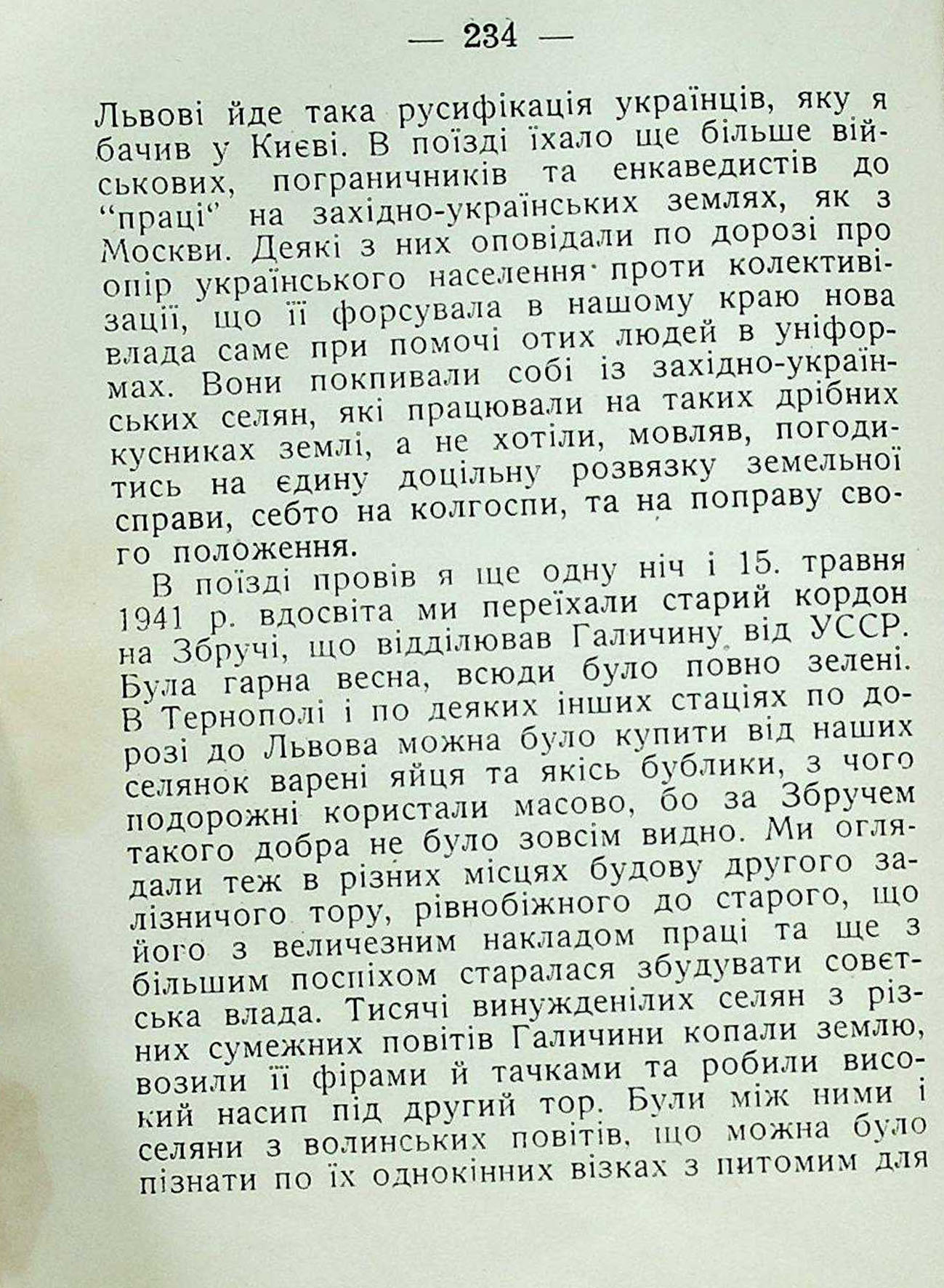 — 234 —

Львові йде така русифікація українців, яку я бачив у Києві. В поїзді їхало ще більше військових, пограничників та енкаведистів до "праці" на західно-українських землях, як з Москви. Деякі з них оповідали по дорозі про опір українського населення проти колективізації, що її форсувала в нашому краю нова влада саме при помочі отих людей в уніформах. Вони покпивали собі із західно-українських селян, які працювали на таких дрібних кусниках землі, а не хотіли, мовляв, погодитись на єдину доцільну розвязку земельної справи, себто на колгоспи, та на поправу свого положення.

В поїзді провів я ще одну ніч і 15. травня 1941 р. вдосвіта ми переїхали старий кордон на Збручі, що відділював Галичину від УССР. Була гарна весна, всюди було повно зелені. В Тернополі і по деяких інших стаціях по дорозі до Львова можна було купити від наших селянок варені яйця та якісь бублики, з чого подорожні користали масово, бо за Збручем такого добра не було зовсім видно. Ми оглядали теж в різних місцях будову другого залізничого тору, рівнобіжного до старого, що його з величезним накладом праці та ще з більшим поспіхом старалася збудувати совєтська влада. Тисячі винужденілих селян з різних сумежних повітів Галичини копали землю, возили її фірами й тачками та робили високий насип під другий тор. Були між ними і селяни з волинських повітів, що можна було пізнати по їх однокінних візках з питомим для